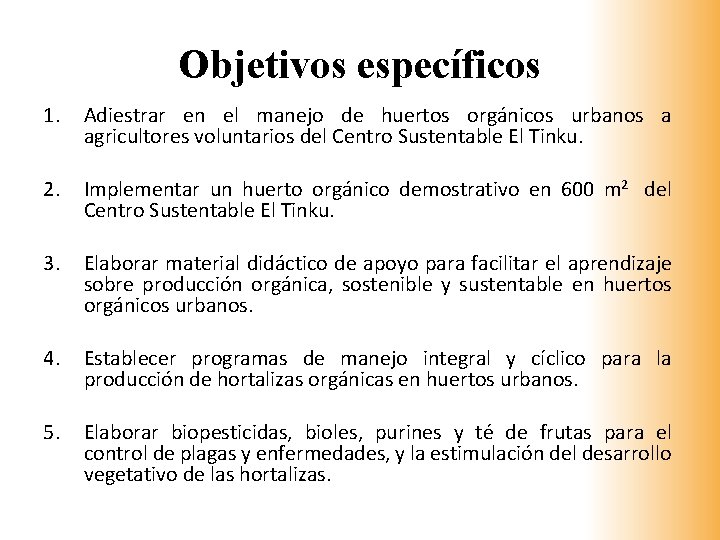 Objetivos específicos

1. Adiestrar en el manejo de huertos orgánicos urbanos a agricultores voluntarios del Centro Sustentable El Tinku.

2. Implementar un huerto orgánico demostrativo en 600 $m^2$ del Centro Sustentable El Tinku.

3. Elaborar material didáctico de apoyo para facilitar el aprendizaje sobre producción orgánica, sostenible y sustentable en huertos orgánicos urbanos.

4. Establecer programas de manejo integral y cíclico para la producción de hortalizas orgánicas en huertos urbanos.

5. Elaborar biopesticidas, bioles, purines y té de frutas para el control de plagas y enfermedades, y la estimulación del desarrollo vegetativo de las hortalizas.